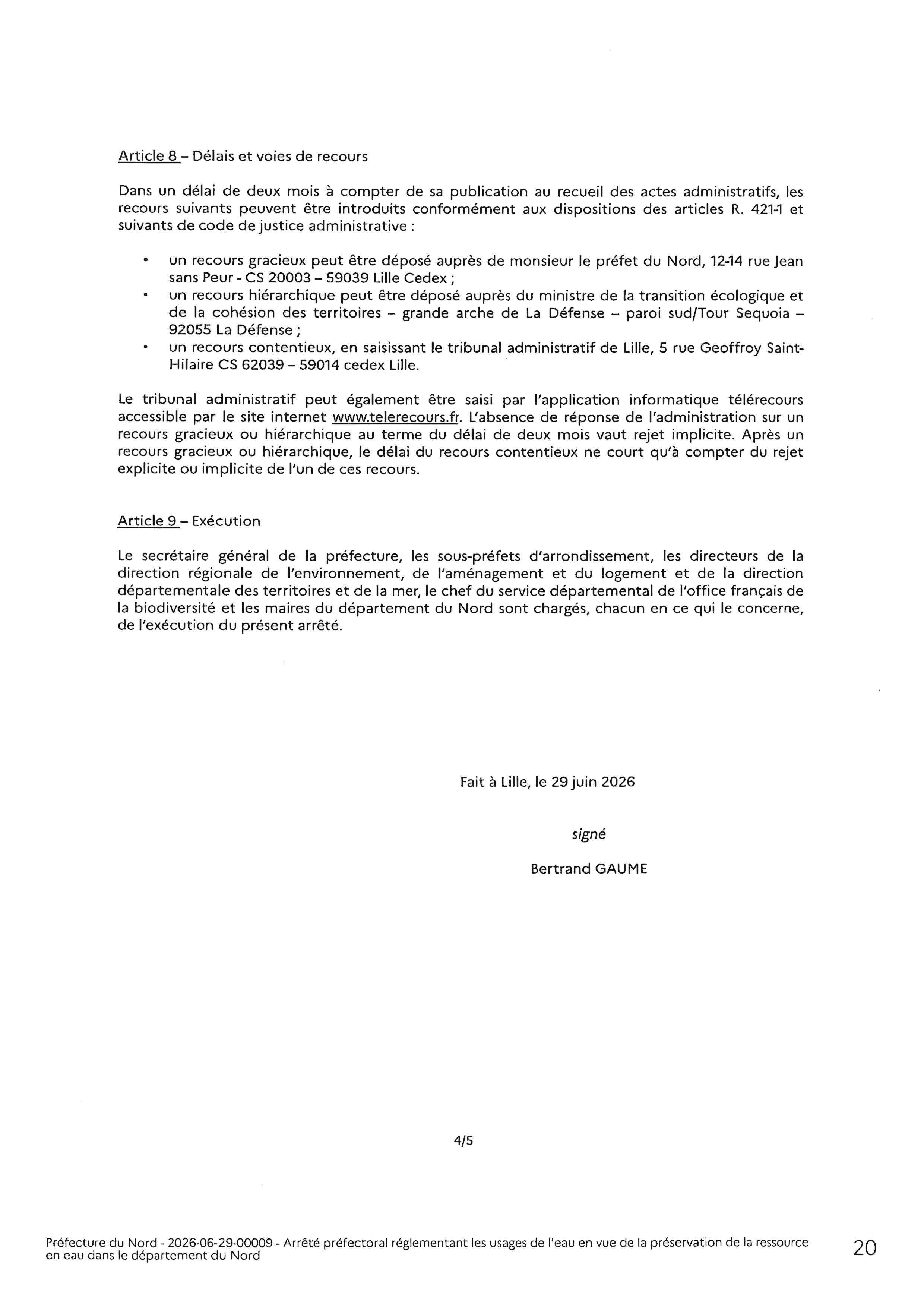 Article 8 – Délais et voies de recours

Dans un délai de deux mois à compter de sa publication au recueil des actes administratifs, les recours suivants peuvent être introduits conformément aux dispositions des articles R. 421-1 et suivants de code de justice administrative :

• un recours gracieux peut être déposé auprès de monsieur le préfet du Nord, 12-14 rue Jean sans Peur - CS 20003 – 59039 Lille Cedex ;
• un recours hiérarchique peut être déposé auprès du ministre de la transition écologique et de la cohésion des territoires – grande arche de La Défense – paroi sud/Tour Sequoia – 92055 La Défense ;
• un recours contentieux, en saisissant le tribunal administratif de Lille, 5 rue Geoffroy Saint-Hilaire CS 62039 – 59014 cedex Lille.

Le tribunal administratif peut également être saisi par l'application informatique télérecours accessible par le site internet www.telerecours.fr. L'absence de réponse de l'administration sur un recours gracieux ou hiérarchique au terme du délai de deux mois vaut rejet implicite. Après un recours gracieux ou hiérarchique, le délai du recours contentieux ne court qu'à compter du rejet explicite ou implicite de l'un de ces recours.

Article 9 – Exécution

Le secrétaire général de la préfecture, les sous-préfets d'arrondissement, les directeurs de la direction régionale de l'environnement, de l'aménagement et du logement et de la direction départementale des territoires et de la mer, le chef du service départemental de l'office français de la biodiversité et les maires du département du Nord sont chargés, chacun en ce qui le concerne, de l'exécution du présent arrêté.

Fait à Lille, le 29 juin 2026

signé

Bertrand GAUME

4/5

Préfecture du Nord - 2026-06-29-00009 - Arrêté préfectoral réglementant les usages de l'eau en vue de la préservation de la ressource en eau dans le département du Nord

20